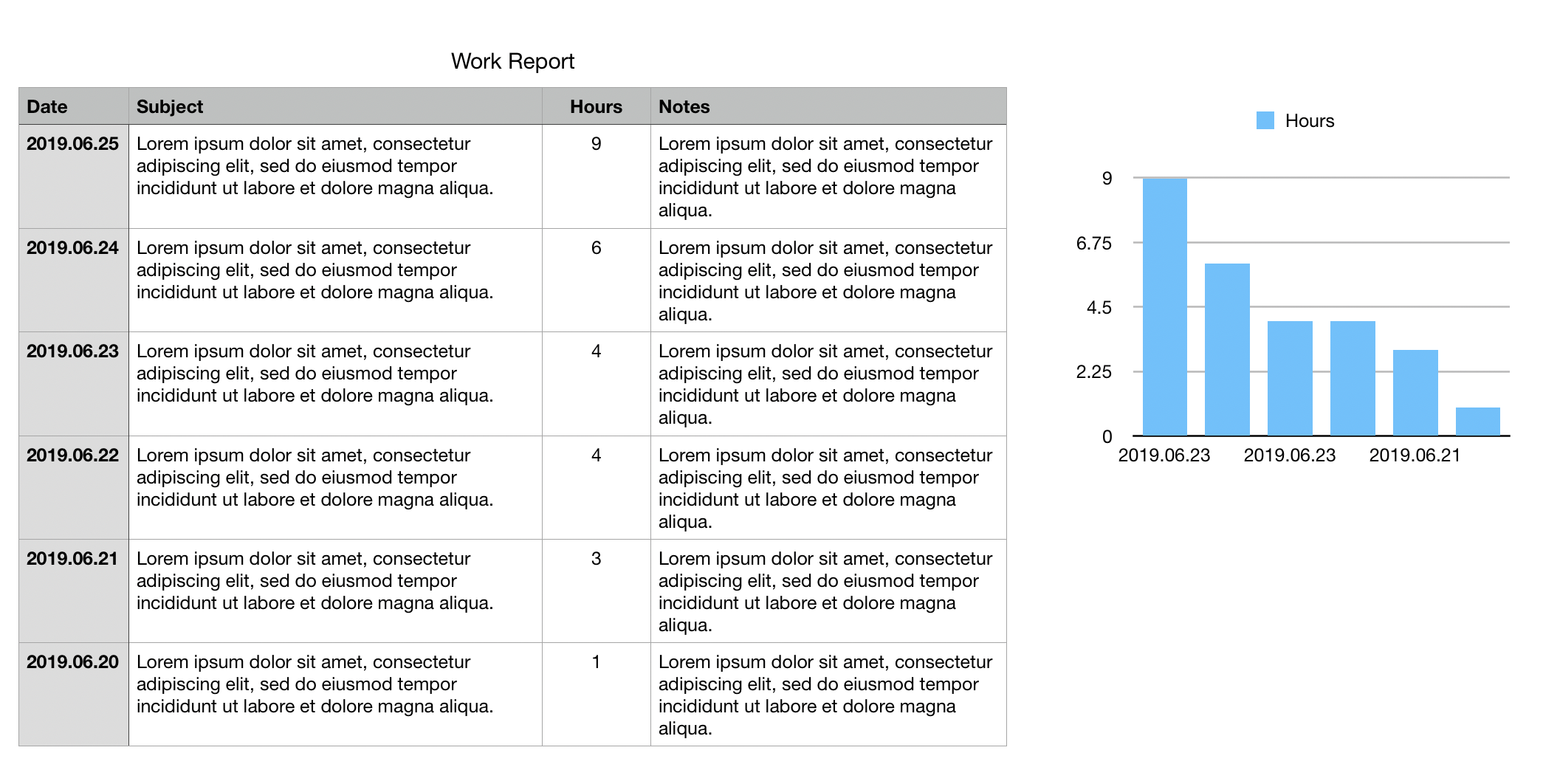 Work Report

| Date | Subject | Hours | Notes |
|---|---|---|---|
| 2019.06.25 | Lorem ipsum dolor sit amet, consectetur adipiscing elit, sed do eiusmod tempor incididunt ut labore et dolore magna aliqua. | 9 | Lorem ipsum dolor sit amet, consectetur adipiscing elit, sed do eiusmod tempor incididunt ut labore et dolore magna aliqua. |
| 2019.06.24 | Lorem ipsum dolor sit amet, consectetur adipiscing elit, sed do eiusmod tempor incididunt ut labore et dolore magna aliqua. | 6 | Lorem ipsum dolor sit amet, consectetur adipiscing elit, sed do eiusmod tempor incididunt ut labore et dolore magna aliqua. |
| 2019.06.23 | Lorem ipsum dolor sit amet, consectetur adipiscing elit, sed do eiusmod tempor incididunt ut labore et dolore magna aliqua. | 4 | Lorem ipsum dolor sit amet, consectetur adipiscing elit, sed do eiusmod tempor incididunt ut labore et dolore magna aliqua. |
| 2019.06.22 | Lorem ipsum dolor sit amet, consectetur adipiscing elit, sed do eiusmod tempor incididunt ut labore et dolore magna aliqua. | 4 | Lorem ipsum dolor sit amet, consectetur adipiscing elit, sed do eiusmod tempor incididunt ut labore et dolore magna aliqua. |
| 2019.06.21 | Lorem ipsum dolor sit amet, consectetur adipiscing elit, sed do eiusmod tempor incididunt ut labore et dolore magna aliqua. | 3 | Lorem ipsum dolor sit amet, consectetur adipiscing elit, sed do eiusmod tempor incididunt ut labore et dolore magna aliqua. |
| 2019.06.20 | Lorem ipsum dolor sit amet, consectetur adipiscing elit, sed do eiusmod tempor incididunt ut labore et dolore magna aliqua. | 1 | Lorem ipsum dolor sit amet, consectetur adipiscing elit, sed do eiusmod tempor incididunt ut labore et dolore magna aliqua. |

Hours

9
6.75
4.5
2.25
0
2019.06.23
2019.06.23
2019.06.21